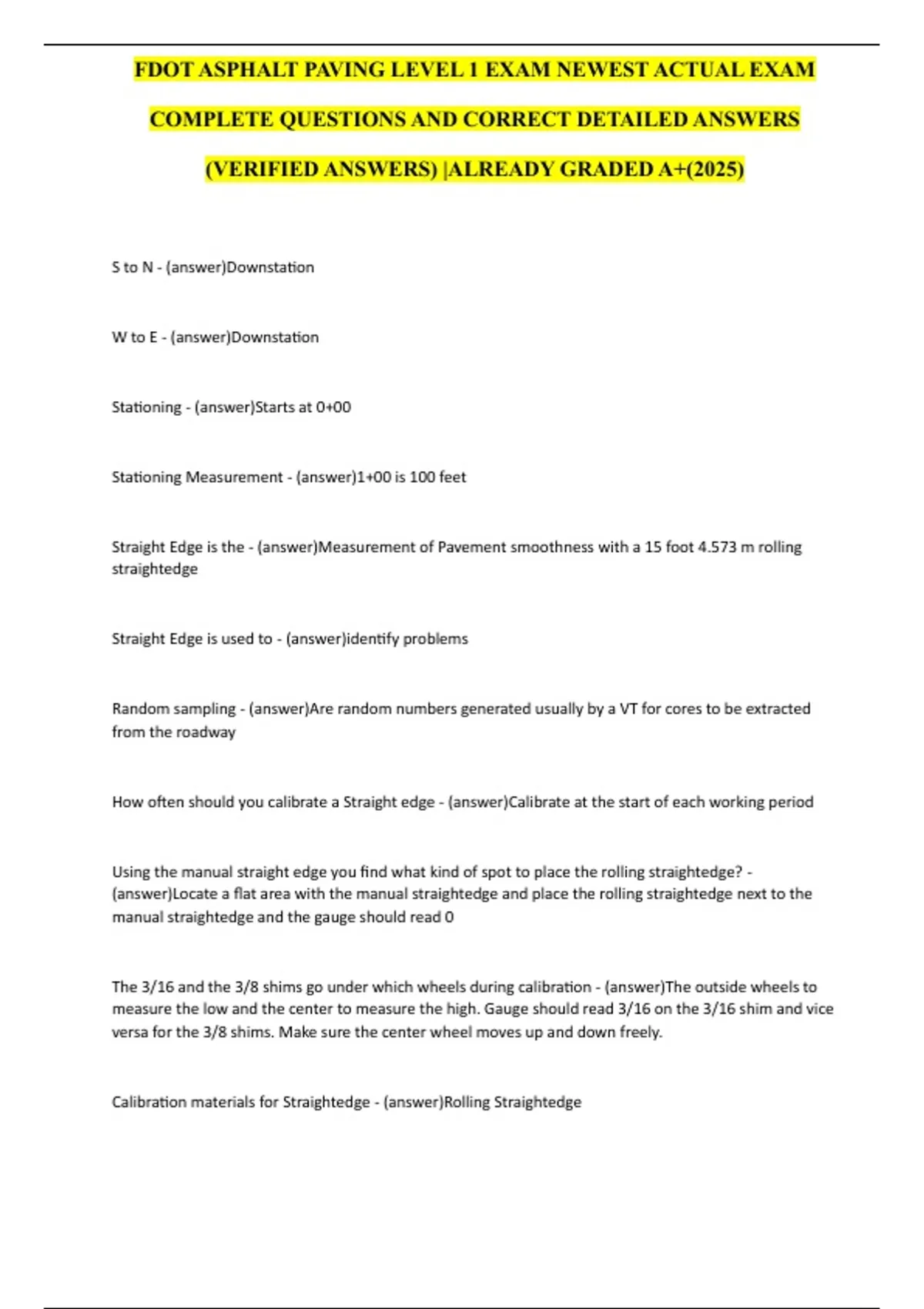 FDOT ASPHALT PAVING LEVEL 1 EXAM NEWEST ACTUAL EXAM COMPLETE QUESTIONS AND CORRECT DETAILED ANSWERS (VERIFIED ANSWERS) |ALREADY GRADED A+(2025)

S to N - (answer)Downstation

W to E - (answer)Downstation

Stationing - (answer)Starts at 0+00

Stationing Measurement - (answer)1+00 is 100 feet

Straight Edge is the - (answer)Measurement of Pavement smoothness with a 15 foot 4.573 m rolling straightedge

Straight Edge is used to - (answer)identify problems

Random sampling - (answer)Are random numbers generated usually by a VT for cores to be extracted from the roadway

How often should you calibrate a Straight edge - (answer)Calibrate at the start of each working period

Using the manual straight edge you find what kind of spot to place the rolling straightedge? - (answer)Locate a flat area with the manual straightedge and place the rolling straightedge next to the manual straightedge and the gauge should read 0

The 3/16 and the 3/8 shims go under which wheels during calibration - (answer)The outside wheels to measure the low and the center to measure the high. Gauge should read 3/16 on the 3/16 shim and vice versa for the 3/8 shims. Make sure the center wheel moves up and down freely.

Calibration materials for Straightedge - (answer)Rolling Straightedge